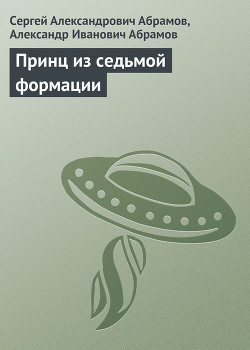 Сергей Александрович Абрамов,
Александр Иванович Абрамов

Принц из седьмой формации